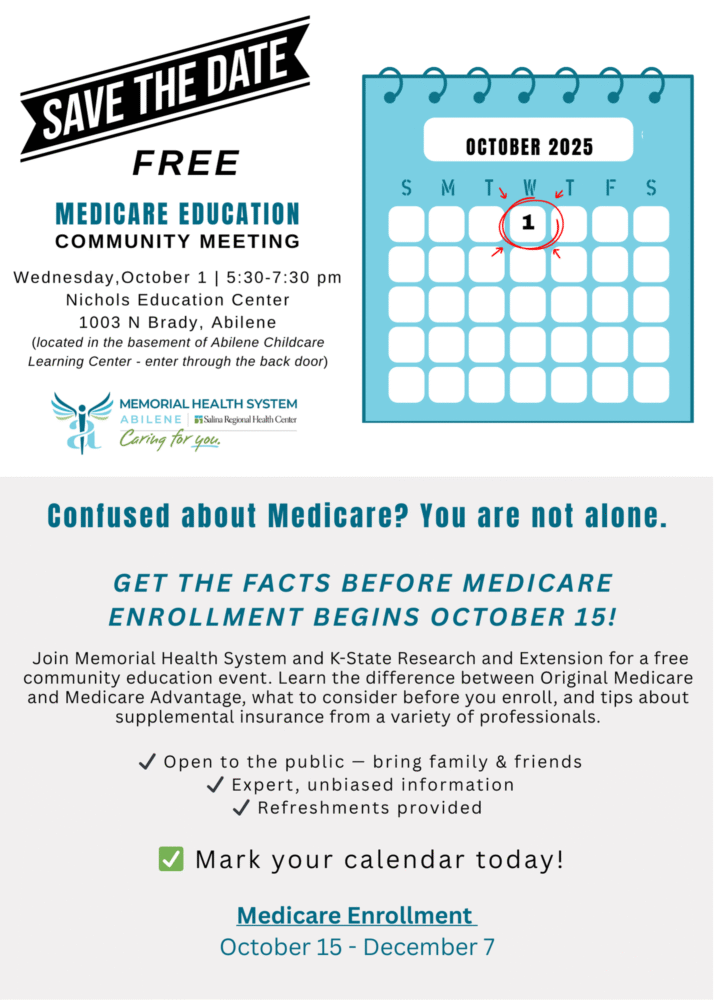 SAVE THE DATE

FREE

MEDICARE EDUCATION
COMMUNITY MEETING

Wednesday,October 1 | 5:30-7:30 pm
Nichols Education Center
1003 N Brady, Abilene
(located in the basement of Abilene Childcare Learning Center - enter through the back door)

MEMORIAL HEALTH SYSTEM
ABILENE | Salina Regional Health Center
Caring for you.

OCTOBER 2025

S M T W T F S

1

Confused about Medicare? You are not alone.

GET THE FACTS BEFORE MEDICARE ENROLLMENT BEGINS OCTOBER 15!

Join Memorial Health System and K-State Research and Extension for a free community education event. Learn the difference between Original Medicare and Medicare Advantage, what to consider before you enroll, and tips about supplemental insurance from a variety of professionals.

✓ Open to the public — bring family & friends
✓ Expert, unbiased information
✓ Refreshments provided

✅ Mark your calendar today!

Medicare Enrollment
October 15 - December 7